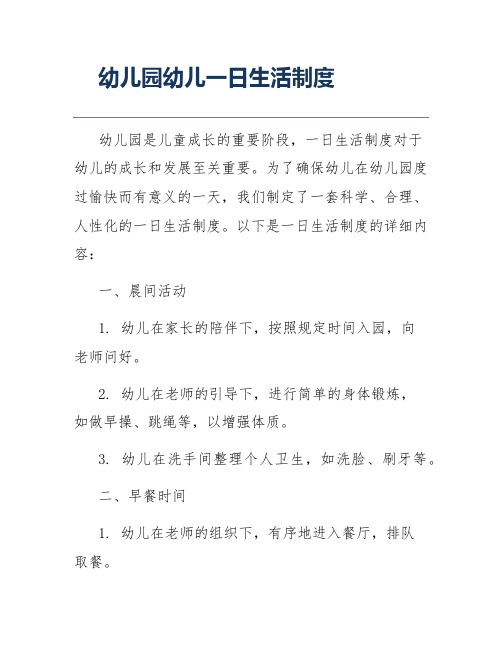 幼儿园幼儿一日生活制度

幼儿园是儿童成长的重要阶段，一日生活制度对于幼儿的成长和发展至关重要。为了确保幼儿在幼儿园度过愉快而有意义的一天，我们制定了一套科学、合理、人性化的一日生活制度。以下是一日生活制度的详细内容：

一、晨间活动

1. 幼儿在家长的陪伴下，按照规定时间入园，向老师问好。

2. 幼儿在老师的引导下，进行简单的身体锻炼，如做早操、跳绳等，以增强体质。

3. 幼儿在洗手间整理个人卫生，如洗脸、刷牙等。

二、早餐时间

1. 幼儿在老师的组织下，有序地进入餐厅，排队取餐。